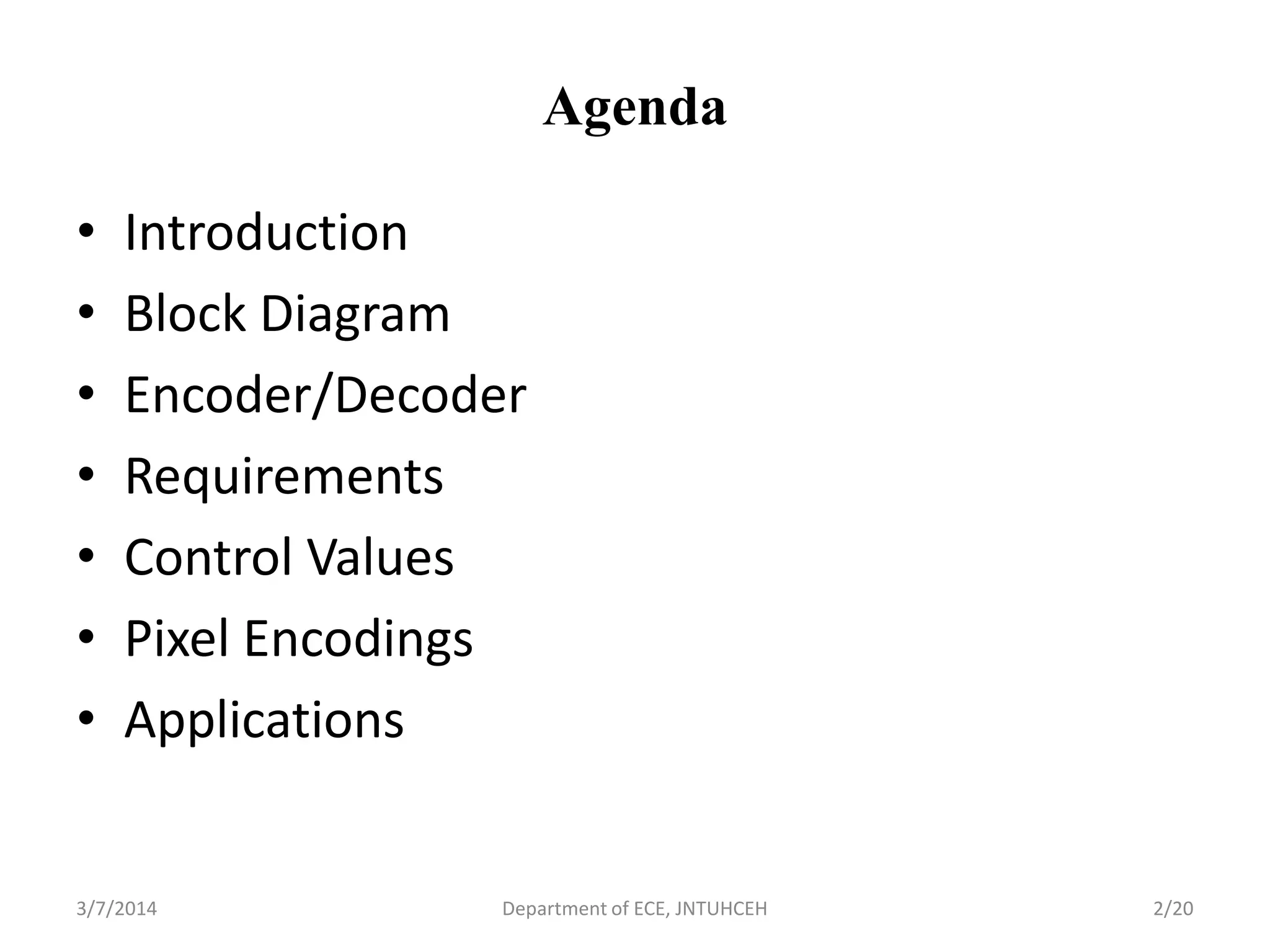 Agenda

• Introduction
• Block Diagram
• Encoder/Decoder
• Requirements
• Control Values
• Pixel Encodings
• Applications

3/7/2014 Department of ECE, JNTUHCEH 2/20